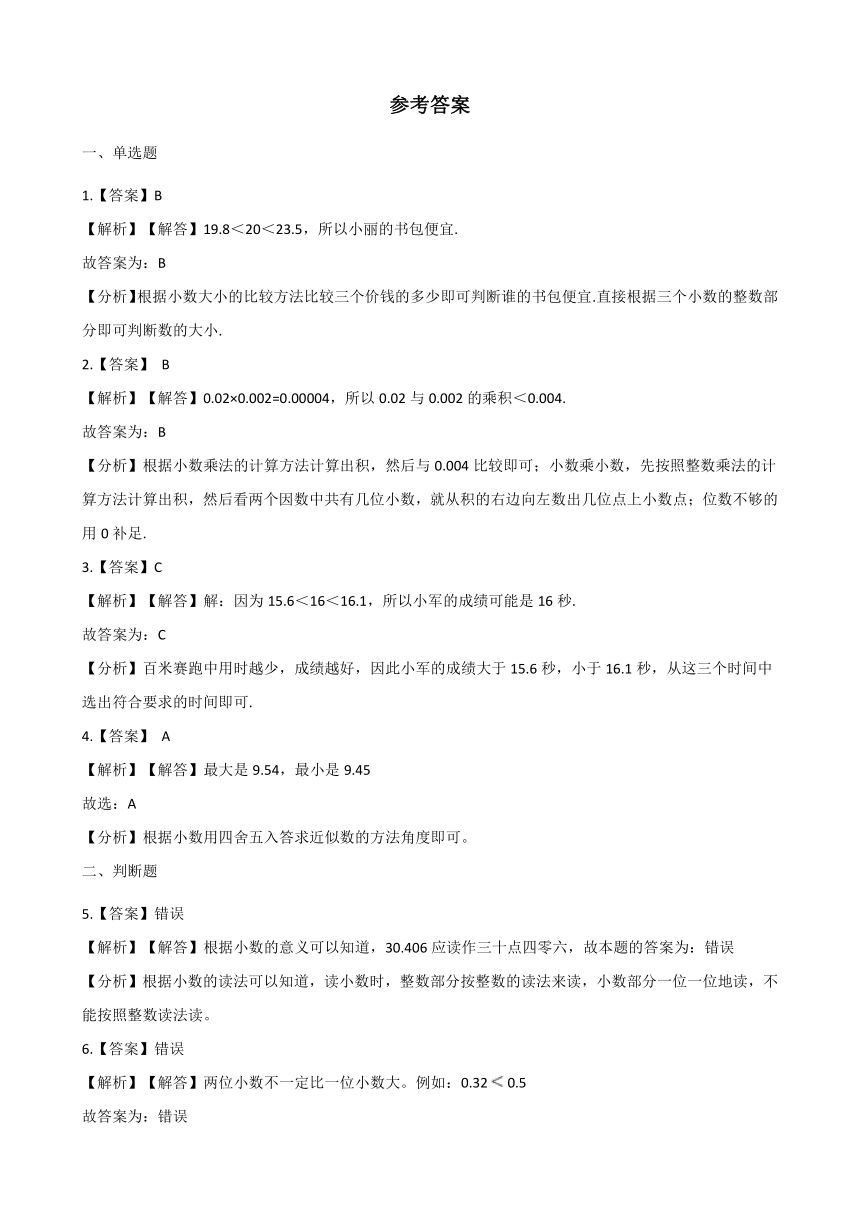 参考答案

一、单选题

1.【答案】B

【解析】【解答】19.8＜20＜23.5，所以小丽的书包便宜.

故答案为：B

【分析】根据小数大小的比较方法比较三个价钱的多少即可判断谁的书包便宜.直接根据三个小数的整数部分即可判断数的大小.

2.【答案】 B

【解析】【解答】0.02×0.002=0.00004，所以 0.02 与 0.002 的乘积＜0.004.

故答案为：B

【分析】根据小数乘法的计算方法计算出积，然后与 0.004 比较即可；小数乘小数，先按照整数乘法的计算方法计算出积，然后看两个因数中共有几位小数，就从积的右边向左数出几位点上小数点；位数不够的用 0 补足.

3.【答案】C

【解析】【解答】解：因为 15.6＜16＜16.1，所以小军的成绩可能是 16 秒.

故答案为：C

【分析】百米赛跑中用时越少，成绩越好，因此小军的成绩大于 15.6 秒，小于 16.1 秒，从这三个时间中选出符合要求的时间即可.

4.【答案】 A

【解析】【解答】最大是 9.54，最小是 9.45

故选：A

【分析】根据小数用四舍五入答求近似数的方法角度即可。

二、判断题

5.【答案】错误

【解析】【解答】根据小数的意义可以知道，30.406 应读作三十点四零六，故本题的答案为：错误

【分析】根据小数的读法可以知道，读小数时，整数部分按整数的读法来读，小数部分一位一位地读，不能按照整数读法读。

6.【答案】错误

【解析】【解答】两位小数不一定比一位小数大。例如：0.32＜0.5

故答案为：错误